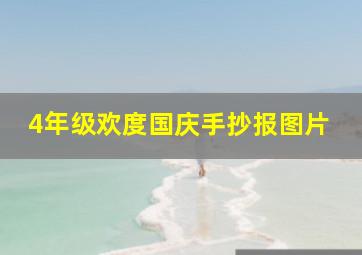 4年级欢度国庆手抄报图片